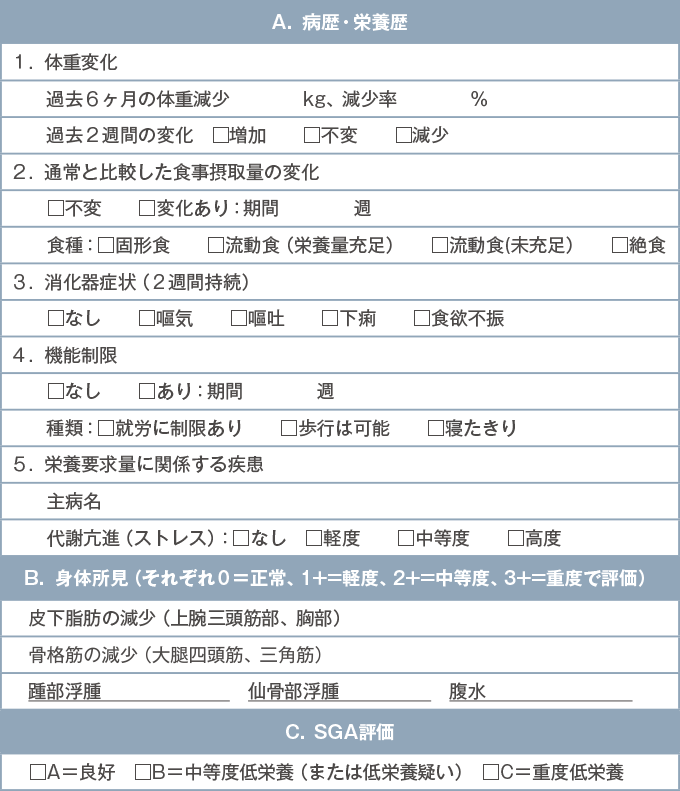 A. 病歴・栄養歴

1. 体重変化

過去６ヶ月の体重減少　　kg、減少率　　%

過去２週間の変化　□増加　□不変　□減少

2. 通常と比較した食事摂取量の変化

□不変　□変化あり：期間　　週

食種：□固形食　□流動食（栄養量充足）　□流動食(未充足）　□絶食

3. 消化器症状（２週間持続）

□なし　□嘔気　□嘔吐　□下痢　□食欲不振

4. 機能制限

□なし　□あり：期間　　週

種類：□就労に制限あり　□歩行は可能　□寝たきり

5. 栄養要求量に関係する疾患

主病名

代謝亢進（ストレス）：□なし　□軽度　□中等度　□高度

B. 身体所見（それぞれ０＝正常、1+＝軽度、2+＝中等度、3+＝重度で評価）

皮下脂肪の減少（上腕三頭筋部、胸部）

骨格筋の減少（大腿四頭筋、三角筋）

踵部浮腫　仙骨部浮腫　腹水

C. SGA評価

□A＝良好　□B＝中等度低栄養（または低栄養疑い）　□C＝重度低栄養